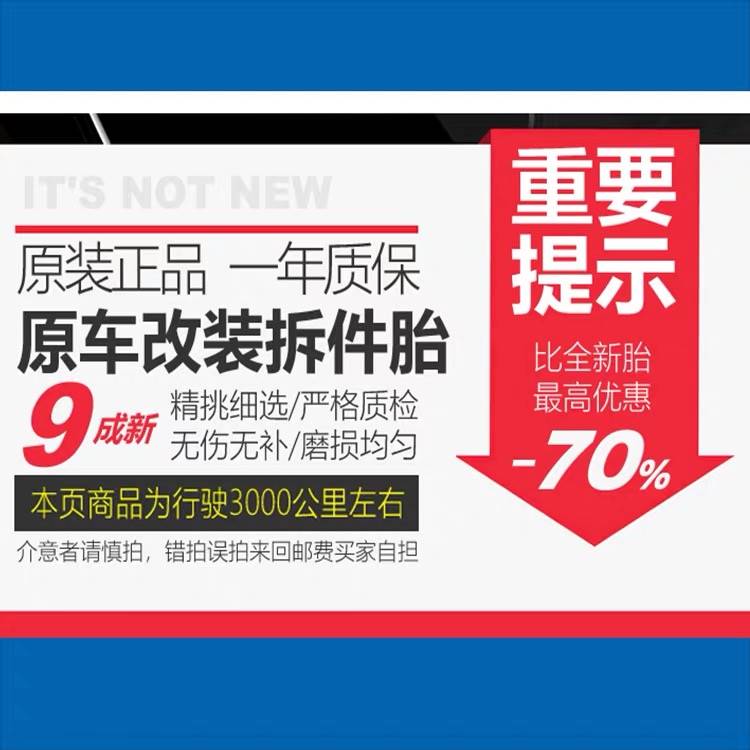 IT'S NOT NEW

原装正品 一年质保

原车改装拆件胎

9成新 精挑细选/严格质检
无伤无补/磨损均匀

本页商品为行驶3000公里左右

介意者请慎拍，错拍误拍来回邮费买家自担

重要提示

比全新胎
最高优惠

-70%